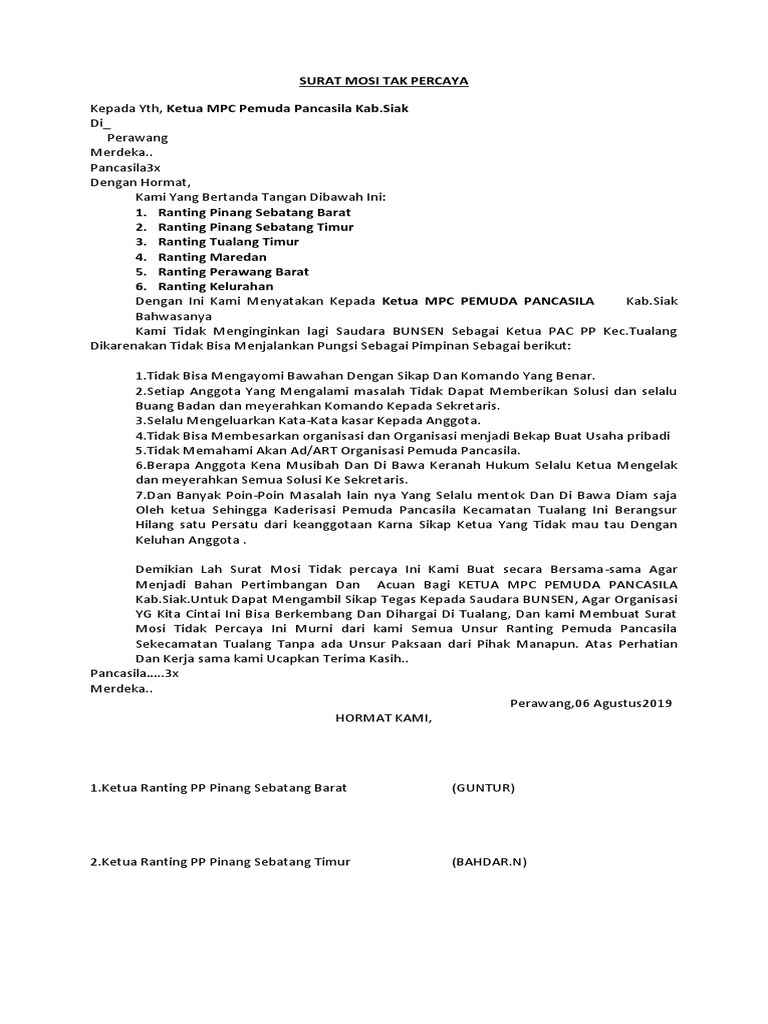 SURAT MOSI TAK PERCAYA

Kepada Yth, Ketua MPC Pemuda Pancasila Kab.Siak
Di_
Perawang
Merdeka..
Pancasila3x
Dengan Hormat,
Kami Yang Bertanda Tangan Dibawah Ini:
1. Ranting Pinang Sebatang Barat
2. Ranting Pinang Sebatang Timur
3. Ranting Tualang Timur
4. Ranting Maredan
5. Ranting Perawang Barat
6. Ranting Kelurahan
Dengan Ini Kami Menyatakan Kepada Ketua MPC PEMUDA PANCASILA Kab.Siak Bahwasanya
Kami Tidak Menginginkan lagi Saudara BUNSEN Sebagai Ketua PAC PP Kec.Tualang Dikarenakan Tidak Bisa Menjalankan Pungsi Sebagai Pimpinan Sebagai berikut:

1.Tidak Bisa Mengayomi Bawahan Dengan Sikap Dan Komando Yang Benar.
2.Setiap Anggota Yang Mengalami masalah Tidak Dapat Memberikan Solusi dan selalu Buang Badan dan meyerahkan Komando Kepada Sekretaris.
3.Selalu Mengeluarkan Kata-Kata kasar Kepada Anggota.
4.Tidak Bisa Membesarkan organisasi dan Organisasi menjadi Bekap Buat Usaha pribadi
5.Tidak Memahami Akan Ad/ART Organisasi Pemuda Pancasila.
6.Berapa Anggota Kena Musibah Dan Di Bawa Keranah Hukum Selalu Ketua Mengelak dan meyerahkan Semua Solusi Ke Sekretaris.
7.Dan Banyak Poin-Poin Masalah lain nya Yang Selalu mentok Dan Di Bawa Diam saja Oleh ketua Sehingga Kaderisasi Pemuda Pancasila Kecamatan Tualang Ini Berangsur Hilang satu Persatu dari keanggotaan Karna Sikap Ketua Yang Tidak mau tau Dengan Keluhan Anggota .

Demikian Lah Surat Mosi Tidak percaya Ini Kami Buat secara Bersama-sama Agar Menjadi Bahan Pertimbangan Dan Acuan Bagi KETUA MPC PEMUDA PANCASILA Kab.Siak.Untuk Dapat Mengambil Sikap Tegas Kepada Saudara BUNSEN, Agar Organisasi YG Kita Cintai Ini Bisa Berkembang Dan Dihargai Di Tualang, Dan kami Membuat Surat Mosi Tidak Percaya Ini Murni dari kami Semua Unsur Ranting Pemuda Pancasila Sekecamatan Tualang Tanpa ada Unsur Paksaan dari Pihak Manapun. Atas Perhatian Dan Kerja sama kami Ucapkan Terima Kasih..
Pancasila.....3x
Merdeka..

Perawang,06 Agustus2019

HORMAT KAMI,

1.Ketua Ranting PP Pinang Sebatang Barat (GUNTUR)

2.Ketua Ranting PP Pinang Sebatang Timur (BAHDAR.N)